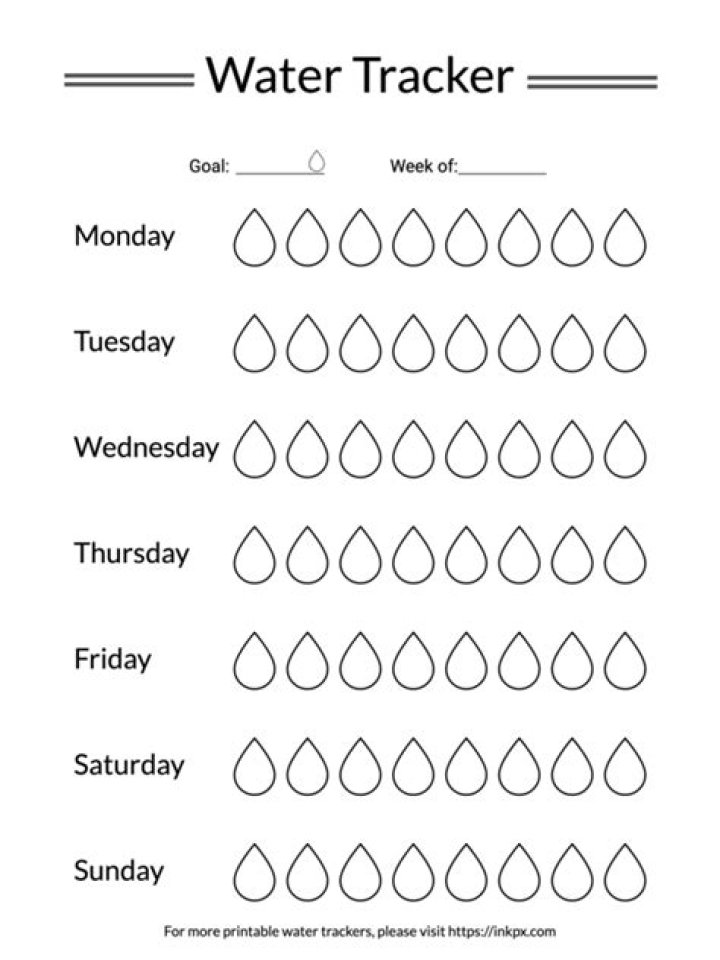 Water Tracker

Goal: ____ Week of: ____

Monday

Tuesday

Wednesday

Thursday

Friday

Saturday

Sunday

For more printable water trackers, please visit https://inkpx.com